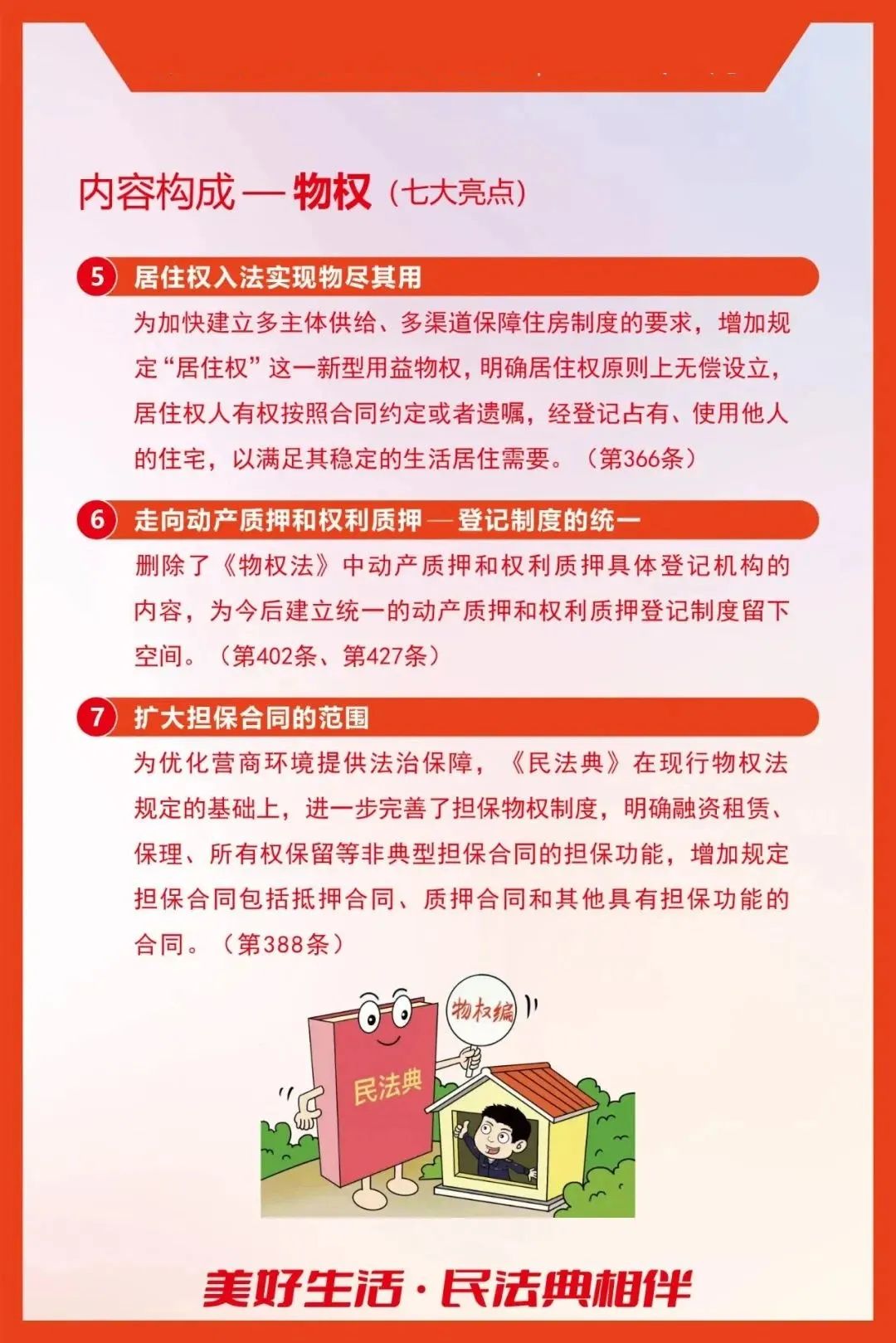 内容构成 — 物权（七大亮点）

5 居住权入法实现物尽其用

为加快建立多主体供给、多渠道保障住房制度的要求，增加规定“居住权”这一新型用益物权，明确居住权原则上无偿设立，居住权人有权按照合同约定或者遗嘱，经登记占有、使用他人的住宅，以满足其稳定的生活居住需要。（第366条）

6 走向动产质押和权利质押 — 登记制度的统一

删除了《物权法》中动产质押和权利质押具体登记机构的内容，为今后建立统一的动产质押和权利质押登记制度留下空间。（第402条、第427条）

7 扩大担保合同的范围

为优化营商环境提供法治保障，《民法典》在现行物权法规定的基础上，进一步完善了担保物权制度，明确融资租赁、保理、所有权保留等非典型担保合同的担保功能，增加规定担保合同包括抵押合同、质押合同和其他具有担保功能的合同。（第388条）

物权编

民法典

美好生活·民法典相伴